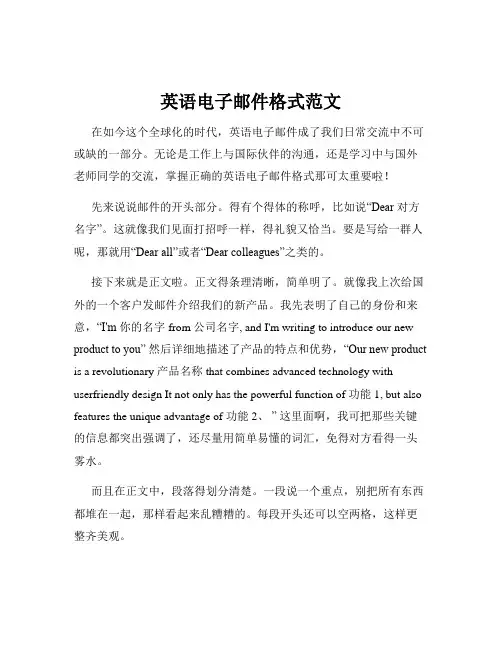 英语电子邮件格式范文

在如今这个全球化的时代，英语电子邮件成了我们日常交流中不可或缺的一部分。无论是工作上与国际伙伴的沟通，还是学习中与国外老师同学的交流，掌握正确的英语电子邮件格式那可太重要啦！

先来说说邮件的开头部分。得有个得体的称呼，比如说“Dear 对方名字”。这就像我们见面打招呼一样，得礼貌又恰当。要是写给一群人呢，那就用“Dear all”或者“Dear colleagues”之类的。

接下来就是正文啦。正文得条理清晰，简单明了。就像我上次给国外的一个客户发邮件介绍我们的新产品。我先表明了自己的身份和来意，“I'm 你的名字 from 公司名字, and I'm writing to introduce our new product to you” 然后详细地描述了产品的特点和优势，“Our new product is a revolutionary 产品名称 that combines advanced technology with userfriendly design It not only has the powerful function of 功能 1, but also features the unique advantage of 功能 2、” 这里面啊，我可把那些关键的信息都突出强调了，还尽量用简单易懂的词汇，免得对方看得一头雾水。

而且在正文中，段落得划分清楚。一段说一个重点，别把所有东西都堆在一起，那样看起来乱糟糟的。每段开头还可以空两格，这样更整齐美观。